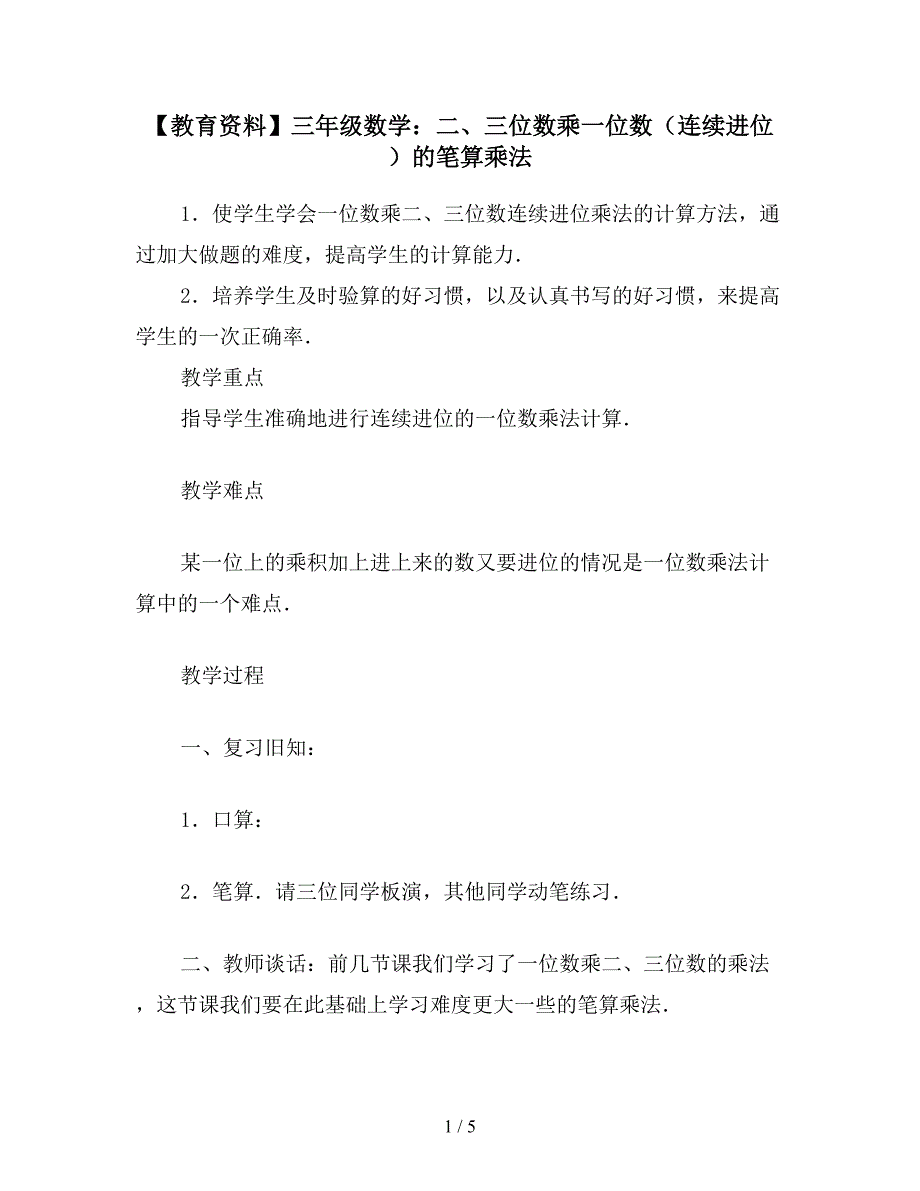 【教育资料】三年级数学：二、三位数乘一位数（连续进位）的笔算乘法

1．使学生学会一位数乘二、三位数连续进位乘法的计算方法，通过加大做题的难度，提高学生的计算能力．

2．培养学生及时验算的好习惯，以及认真书写的好习惯，来提高学生的一次正确率．

教学重点

指导学生准确地进行连续进位的一位数乘法计算．

教学难点

某一位上的乘积加上进上来的数又要进位的情况是一位数乘法计算中的一个难点．

教学过程

一、复习旧知：

1．口算：

2．笔算．请三位同学板演，其他同学动笔练习．

二、教师谈话：前几节课我们学习了一位数乘二、三位数的乘法，这节课我们要在此基础上学习难度更大一些的笔算乘法．

1 / 5